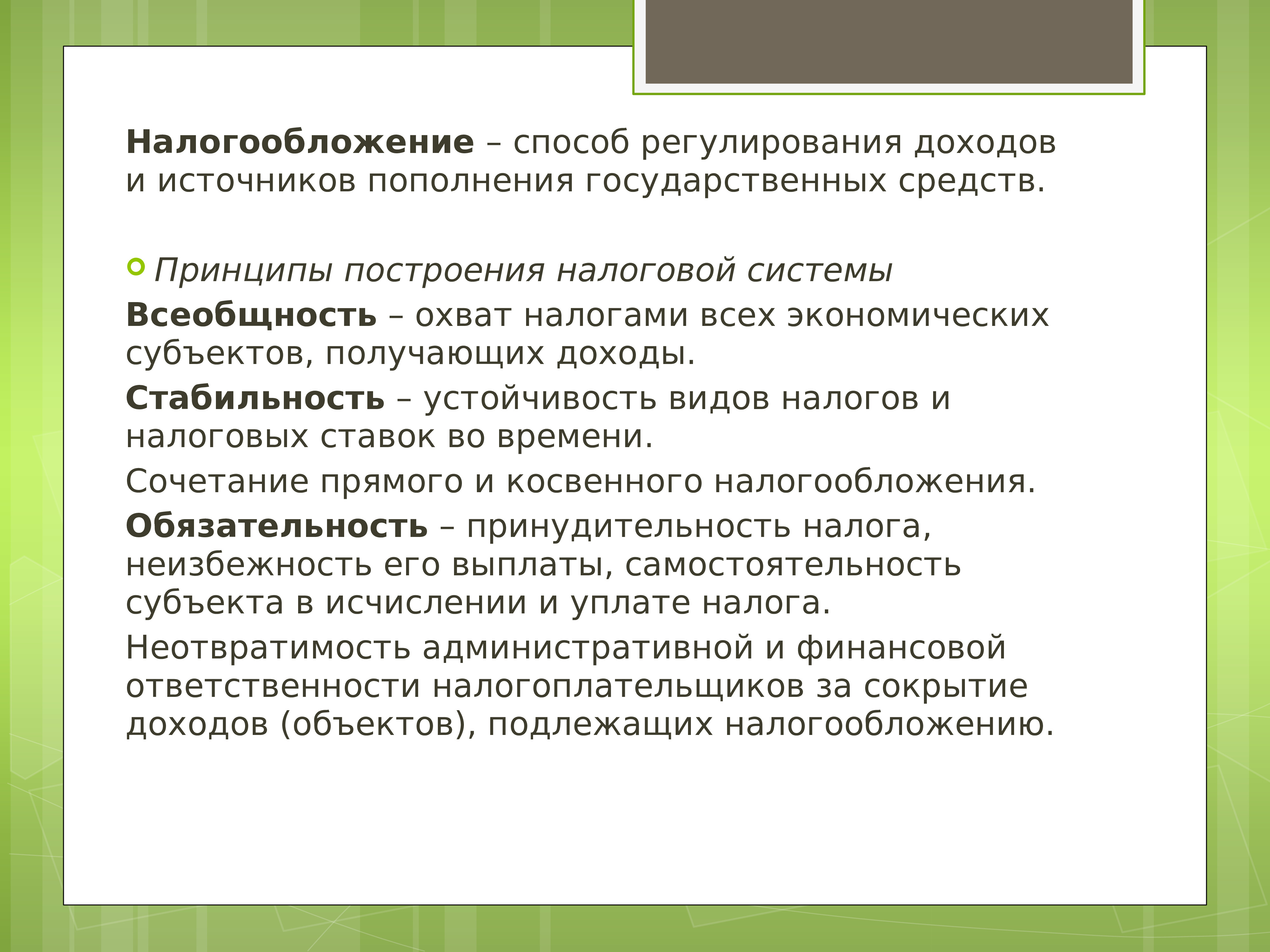 Налогообложение – способ регулирования доходов и источников пополнения государственных средств.

Принципы построения налоговой системы

Всеобщность – охват налогами всех экономических субъектов, получающих доходы.

Стабильность – устойчивость видов налогов и налоговых ставок во времени.

Сочетание прямого и косвенного налогообложения.

Обязательность – принудительность налога, неизбежность его выплаты, самостоятельность субъекта в исчислении и уплате налога.

Неотвратимость административной и финансовой ответственности налогоплательщиков за сокрытие доходов (объектов), подлежащих налогообложению.